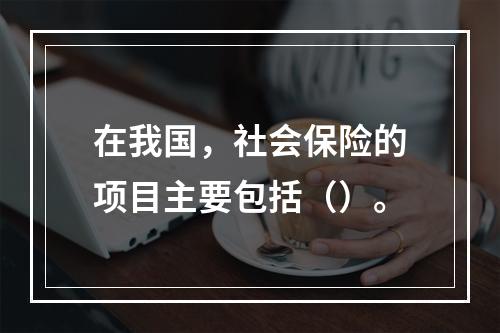 在我国，社会保险的项目主要包括（）。